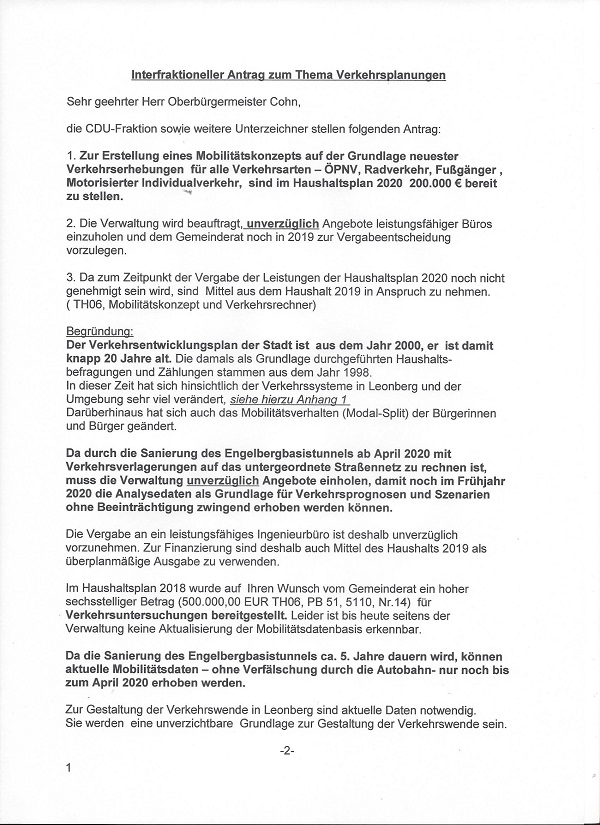 Interfraktioneller Antrag zum Thema Verkehrsplanungen

Sehr geehrter Herr Oberbürgermeister Cohn,

die CDU-Fraktion sowie weitere Unterzeichner stellen folgenden Antrag:

1. Zur Erstellung eines Mobilitätskonzepts auf der Grundlage neuester Verkehrserhebungen für alle Verkehrsarten – ÖPNV, Radverkehr, Fußgänger , Motorisierter Individualverkehr, sind im Haushaltsplan 2020 200.000 € bereit zu stellen.

2. Die Verwaltung wird beauftragt, unverzüglich Angebote leistungsfähiger Büros einzuholen und dem Gemeinderat noch in 2019 zur Vergabeentscheidung vorzulegen.

3. Da zum Zeitpunkt der Vergabe der Leistungen der Haushaltsplan 2020 noch nicht genehmigt sein wird, sind Mittel aus dem Haushalt 2019 in Anspruch zu nehmen. ( TH06, Mobilitätskonzept und Verkehrsrechner)

Begründung:
Der Verkehrsentwicklungsplan der Stadt ist aus dem Jahr 2000, er ist damit knapp 20 Jahre alt. Die damals als Grundlage durchgeführten Haushaltsbefragungen und Zählungen stammen aus dem Jahr 1998.
In dieser Zeit hat sich hinsichtlich der Verkehrssysteme in Leonberg und der Umgebung sehr viel verändert, siehe hierzu Anhang 1
Darüberhinaus hat sich auch das Mobilitätsverhalten (Modal-Split) der Bürgerinnen und Bürger geändert.

Da durch die Sanierung des Engelbergbasistunnels ab April 2020 mit Verkehrsverlagerungen auf das untergeordnete Straßennetz zu rechnen ist, muss die Verwaltung unverzüglich Angebote einholen, damit noch im Frühjahr 2020 die Analysedaten als Grundlage für Verkehrsprognosen und Szenarien ohne Beeinträchtigung zwingend erhoben werden können.

Die Vergabe an ein leistungsfähiges Ingenieurbüro ist deshalb unverzüglich vorzunehmen. Zur Finanzierung sind deshalb auch Mittel des Haushalts 2019 als überplanmäßige Ausgabe zu verwenden.

Im Haushaltsplan 2018 wurde auf Ihren Wunsch vom Gemeinderat ein hoher sechsstelliger Betrag (500.000,00 EUR TH06, PB 51, 5110, Nr.14) für Verkehrsuntersuchungen bereitgestellt. Leider ist bis heute seitens der Verwaltung keine Aktualisierung der Mobilitätsdatenbasis erkennbar.

Da die Sanierung des Engelbergbasistunnels ca. 5. Jahre dauern wird, können aktuelle Mobilitätsdaten – ohne Verfälschung durch die Autobahn- nur noch bis zum April 2020 erhoben werden.

Zur Gestaltung der Verkehrswende in Leonberg sind aktuelle Daten notwendig. Sie werden eine unverzichtbare Grundlage zur Gestaltung der Verkehrswende sein.

-2-

1